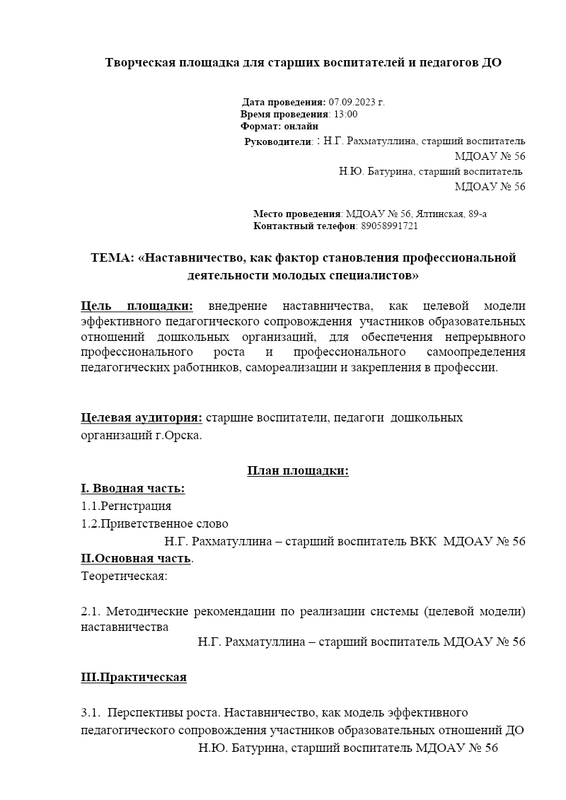 Творческая площадка для старших воспитателей и педагогов ДО

Дата проведения: 07.09.2023 г.
Время проведения: 13:00
Формат: онлайн
Руководители: : Н.Г. Рахматуллина, старший воспитатель МДОАУ № 56
Н.Ю. Батурина, старший воспитатель МДОАУ № 56

Место проведения: МДОАУ № 56, Ялтинская, 89-а
Контактный телефон: 89058991721

ТЕМА: «Наставничество, как фактор становления профессиональной деятельности молодых специалистов»

Цель площадки: внедрение наставничества, как целевой модели эффективного педагогического сопровождения участников образовательных отношений дошкольных организаций, для обеспечения непрерывного профессионального роста и профессионального самоопределения педагогических работников, самореализации и закрепления в профессии.

Целевая аудитория: старшие воспитатели, педагоги дошкольных организаций г.Орска.

План площадки:
I. Вводная часть:
1.1.Регистрация
1.2.Приветственное слово
Н.Г. Рахматуллина – старший воспитатель ВКК МДОАУ № 56
II.Основная часть.
Теоретическая:

2.1. Методические рекомендации по реализации системы (целевой модели) наставничества
Н.Г. Рахматуллина – старший воспитатель МДОАУ № 56

III.Практическая

3.1. Перспективы роста. Наставничество, как модель эффективного педагогического сопровождения участников образовательных отношений ДО
Н.Ю. Батурина, старший воспитатель МДОАУ № 56